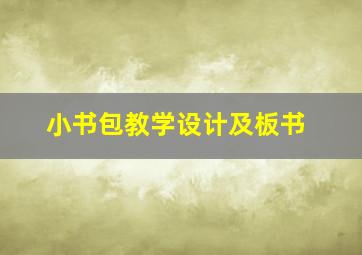 小书包教学设计及板书